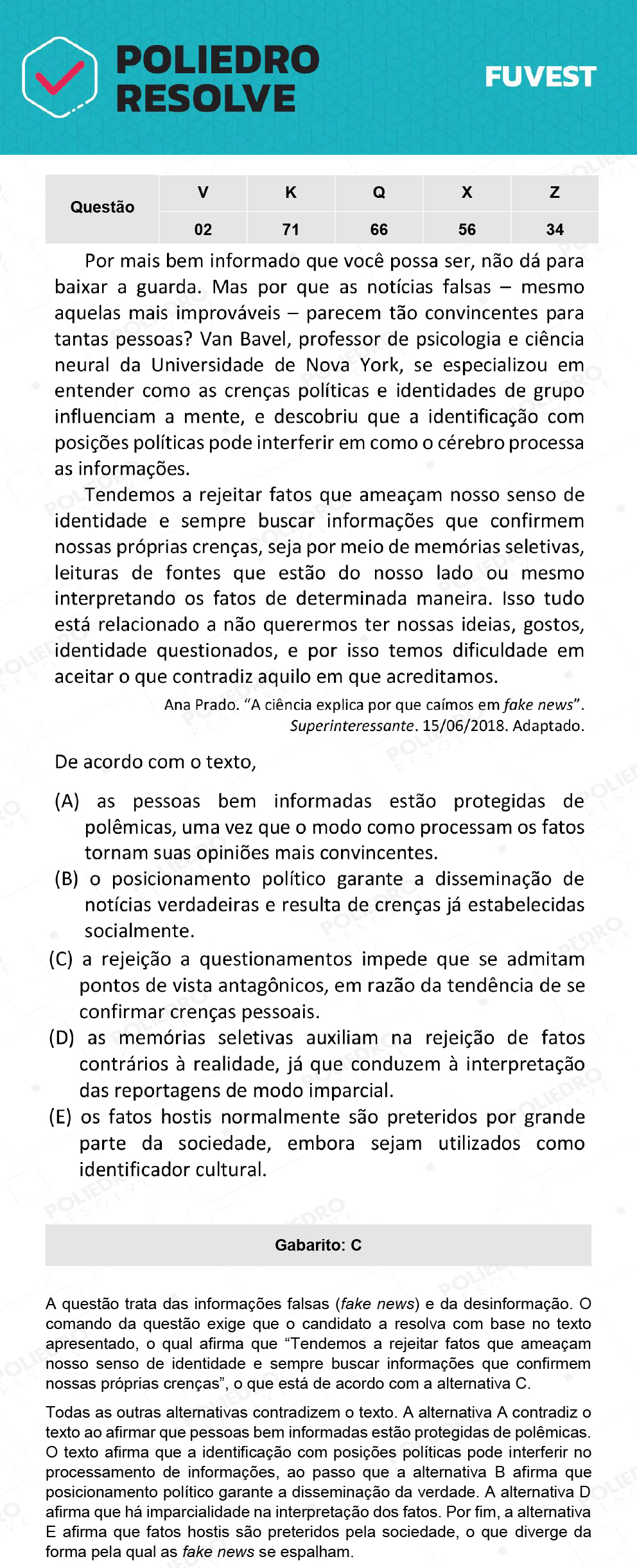 POLIEDRO RESOLVE

FUVEST

| Questão | V | K | Q | X | Z |
|---|---|---|---|---|---|
| | 02 | 71 | 66 | 56 | 34 |

Por mais bem informado que você possa ser, não dá para baixar a guarda. Mas por que as notícias falsas – mesmo aquelas mais improváveis – parecem tão convincentes para tantas pessoas? Van Bavel, professor de psicologia e ciência neural da Universidade de Nova York, se especializou em entender como as crenças políticas e identidades de grupo influenciam a mente, e descobriu que a identificação com posições políticas pode interferir em como o cérebro processa as informações.

Tendemos a rejeitar fatos que ameaçam nosso senso de identidade e sempre buscar informações que confirmem nossas próprias crenças, seja por meio de memórias seletivas, leituras de fontes que estão do nosso lado ou mesmo interpretando os fatos de determinada maneira. Isso tudo está relacionado a não querermos ter nossas ideias, gostos, identidade questionados, e por isso temos dificuldade em aceitar o que contradiz aquilo em que acreditamos.

Ana Prado. “A ciência explica por que caímos em fake news”. Superinteressante. 15/06/2018. Adaptado.

De acordo com o texto,

(A) as pessoas bem informadas estão protegidas de polêmicas, uma vez que o modo como processam os fatos tornam suas opiniões mais convincentes.
(B) o posicionamento político garante a disseminação de notícias verdadeiras e resulta de crenças já estabelecidas socialmente.
(C) a rejeição a questionamentos impede que se admitam pontos de vista antagônicos, em razão da tendência de se confirmar crenças pessoais.
(D) as memórias seletivas auxiliam na rejeição de fatos contrários à realidade, já que conduzem à interpretação das reportagens de modo imparcial.
(E) os fatos hostis normalmente são preteridos por grande parte da sociedade, embora sejam utilizados como identificador cultural.

Gabarito: C

A questão trata das informações falsas (fake news) e da desinformação. O comando da questão exige que o candidato a resolva com base no texto apresentado, o qual afirma que “Tendemos a rejeitar fatos que ameaçam nosso senso de identidade e sempre buscar informações que confirmem nossas próprias crenças”, o que está de acordo com a alternativa C.

Todas as outras alternativas contradizem o texto. A alternativa A contradiz o texto ao afirmar que pessoas bem informadas estão protegidas de polêmicas. O texto afirma que a identificação com posições políticas pode interferir no processamento de informações, ao passo que a alternativa B afirma que posicionamento político garante a disseminação da verdade. A alternativa D afirma que há imparcialidade na interpretação dos fatos. Por fim, a alternativa E afirma que fatos hostis são preteridos pela sociedade, o que diverge da forma pela qual as fake news se espalham.